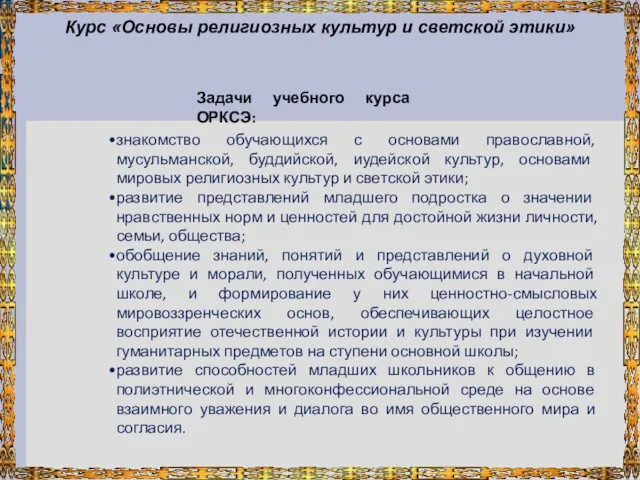 Курс «Основы религиозных культур и светской этики»

Задачи учебного курса ОРКСЭ:

•знакомство обучающихся с основами православной, мусульманской, буддийской, иудейской культур, основами мировых религиозных культур и светской этики;
•развитие представлений младшего подростка о значении нравственных норм и ценностей для достойной жизни личности, семьи, общества;
•обобщение знаний, понятий и представлений о духовной культуре и морали, полученных обучающимися в начальной школе, и формирование у них ценностно-смысловых мировоззренческих основ, обеспечивающих целостное восприятие отечественной истории и культуры при изучении гуманитарных предметов на ступени основной школы;
•развитие способностей младших школьников к общению в полиэтнической и многоконфессиональной среде на основе взаимного уважения и диалога во имя общественного мира и согласия.